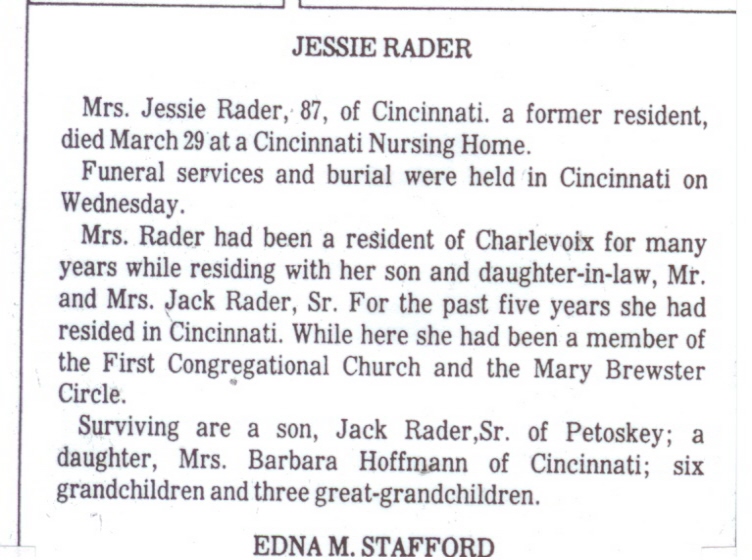 JESSIE RADER

Mrs. Jessie Rader, 87, of Cincinnati. a former resident, died March 29 at a Cincinnati Nursing Home.

Funeral services and burial were held in Cincinnati on Wednesday.

Mrs. Rader had been a resident of Charlevoix for many years while residing with her son and daughter-in-law, Mr. and Mrs. Jack Rader, Sr. For the past five years she had resided in Cincinnati. While here she had been a member of the First Congregational Church and the Mary Brewster Circle.

Surviving are a son, Jack Rader,Sr. of Petoskey; a daughter, Mrs. Barbara Hoffmann of Cincinnati; six grandchildren and three great-grandchildren.

EDNA M. STAFFORD